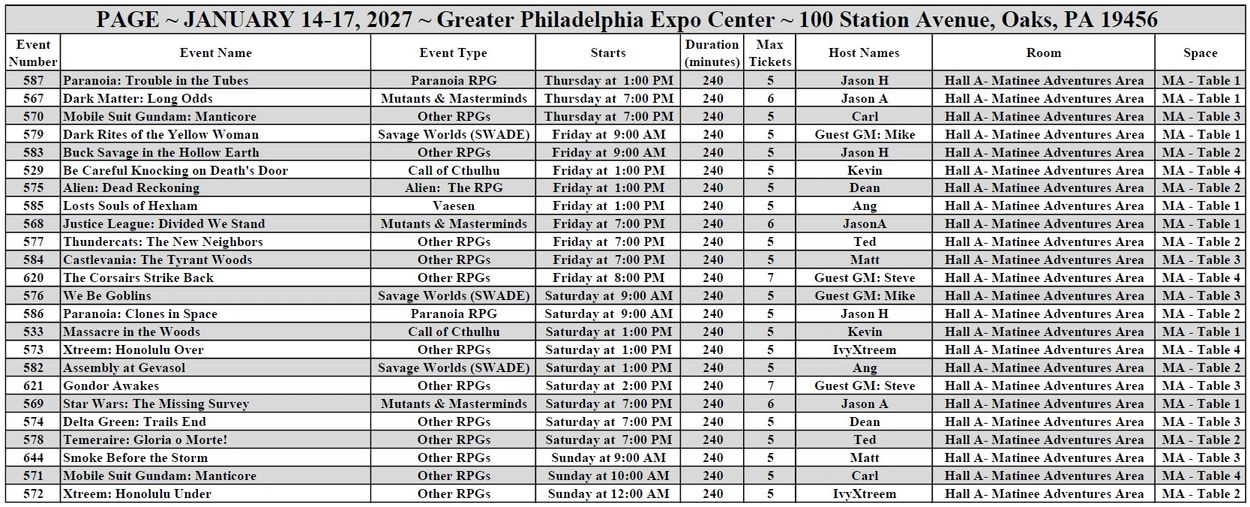 PAGE ~ JANUARY 14-17, 2027 ~ Greater Philadelphia Expo Center ~ 100 Station Avenue, Oaks, PA 19456

| Event Number | Event Name | Event Type | Starts | Duration (minutes) | Max Tickets | Host Names | Room | Space |
|---|---|---|---|---|---|---|---|---|
| 587 | Paranoia: Trouble in the Tubes | Paranoia RPG | Thursday at 1:00 PM | 240 | 5 | Jason H | Hall A- Matinee Adventures Area | MA - Table 1 |
| 567 | Dark Matter: Long Odds | Mutants & Masterminds | Thursday at 7:00 PM | 240 | 6 | Jason A | Hall A- Matinee Adventures Area | MA - Table 1 |
| 570 | Mobile Suit Gundam: Manticore | Other RPGs | Thursday at 7:00 PM | 240 | 5 | Carl | Hall A- Matinee Adventures Area | MA - Table 3 |
| 579 | Dark Rites of the Yellow Woman | Savage Worlds (SWADE) | Friday at 9:00 AM | 240 | 5 | Guest GM: Mike | Hall A- Matinee Adventures Area | MA - Table 1 |
| 583 | Buck Savage in the Hollow Earth | Other RPGs | Friday at 9:00 AM | 240 | 5 | Jason H | Hall A- Matinee Adventures Area | MA - Table 2 |
| 529 | Be Careful Knocking on Death's Door | Call of Cthulhu | Friday at 1:00 PM | 240 | 5 | Kevin | Hall A- Matinee Adventures Area | MA - Table 4 |
| 575 | Alien: Dead Reckoning | Alien: The RPG | Friday at 1:00 PM | 240 | 5 | Dean | Hall A- Matinee Adventures Area | MA - Table 2 |
| 585 | Losts Souls of Hexham | Vaesen | Friday at 1:00 PM | 240 | 5 | Ang | Hall A- Matinee Adventures Area | MA - Table 3 |
| 568 | Justice League: Divided We Stand | Mutants & Masterminds | Friday at 7:00 PM | 240 | 6 | JasonA | Hall A- Matinee Adventures Area | MA - Table 1 |
| 577 | Thundercats: The New Neighbors | Other RPGs | Friday at 7:00 PM | 240 | 5 | Ted | Hall A- Matinee Adventures Area | MA - Table 2 |
| 584 | Castlevania: The Tyrant Woods | Other RPGs | Friday at 7:00 PM | 240 | 5 | Matt | Hall A- Matinee Adventures Area | MA - Table 3 |
| 620 | The Corsairs Strike Back | Other RPGs | Friday at 8:00 PM | 240 | 7 | Guest GM: Steve | Hall A- Matinee Adventures Area | MA - Table 4 |
| 576 | We Be Goblins | Savage Worlds (SWADE) | Saturday at 9:00 AM | 240 | 5 | Guest GM: Mike | Hall A- Matinee Adventures Area | MA - Table 3 |
| 586 | Paranoia: Clones in Space | Paranoia RPG | Saturday at 9:00 AM | 240 | 5 | Jason H | Hall A- Matinee Adventures Area | MA - Table 2 |
| 533 | Massacre in the Woods | Call of Cthulhu | Saturday at 1:00 PM | 240 | 5 | Kevin | Hall A- Matinee Adventures Area | MA - Table 1 |
| 573 | Xtreem: Honolulu Over | Other RPGs | Saturday at 1:00 PM | 240 | 5 | IvyXtreem | Hall A- Matinee Adventures Area | MA - Table 4 |
| 582 | Assembly at Gevasol | Savage Worlds (SWADE) | Saturday at 1:00 PM | 240 | 5 | Ang | Hall A- Matinee Adventures Area | MA - Table 2 |
| 621 | Gondor Awakes | Other RPGs | Saturday at 2:00 PM | 240 | 7 | Guest GM: Steve | Hall A- Matinee Adventures Area | MA - Table 3 |
| 569 | Star Wars: The Missing Survey | Mutants & Masterminds | Saturday at 7:00 PM | 240 | 6 | Jason A | Hall A- Matinee Adventures Area | MA - Table 1 |
| 574 | Delta Green: Trails End | Other RPGs | Saturday at 7:00 PM | 240 | 5 | Dean | Hall A- Matinee Adventures Area | MA - Table 3 |
| 578 | Temeraire: Gloria o Morte! | Other RPGs | Saturday at 7:00 PM | 240 | 5 | Ted | Hall A- Matinee Adventures Area | MA - Table 2 |
| 644 | Smoke Before the Storm | Other RPGs | Sunday at 9:00 AM | 240 | 5 | Matt | Hall A- Matinee Adventures Area | MA - Table 3 |
| 571 | Mobile Suit Gundam: Manticore | Other RPGs | Sunday at 10:00 AM | 240 | 5 | Carl | Hall A- Matinee Adventures Area | MA - Table 4 |
| 572 | Xtreem: Honolulu Under | Other RPGs | Sunday at 12:00 AM | 240 | 5 | IvyXtreem | Hall A- Matinee Adventures Area | MA - Table 2 |